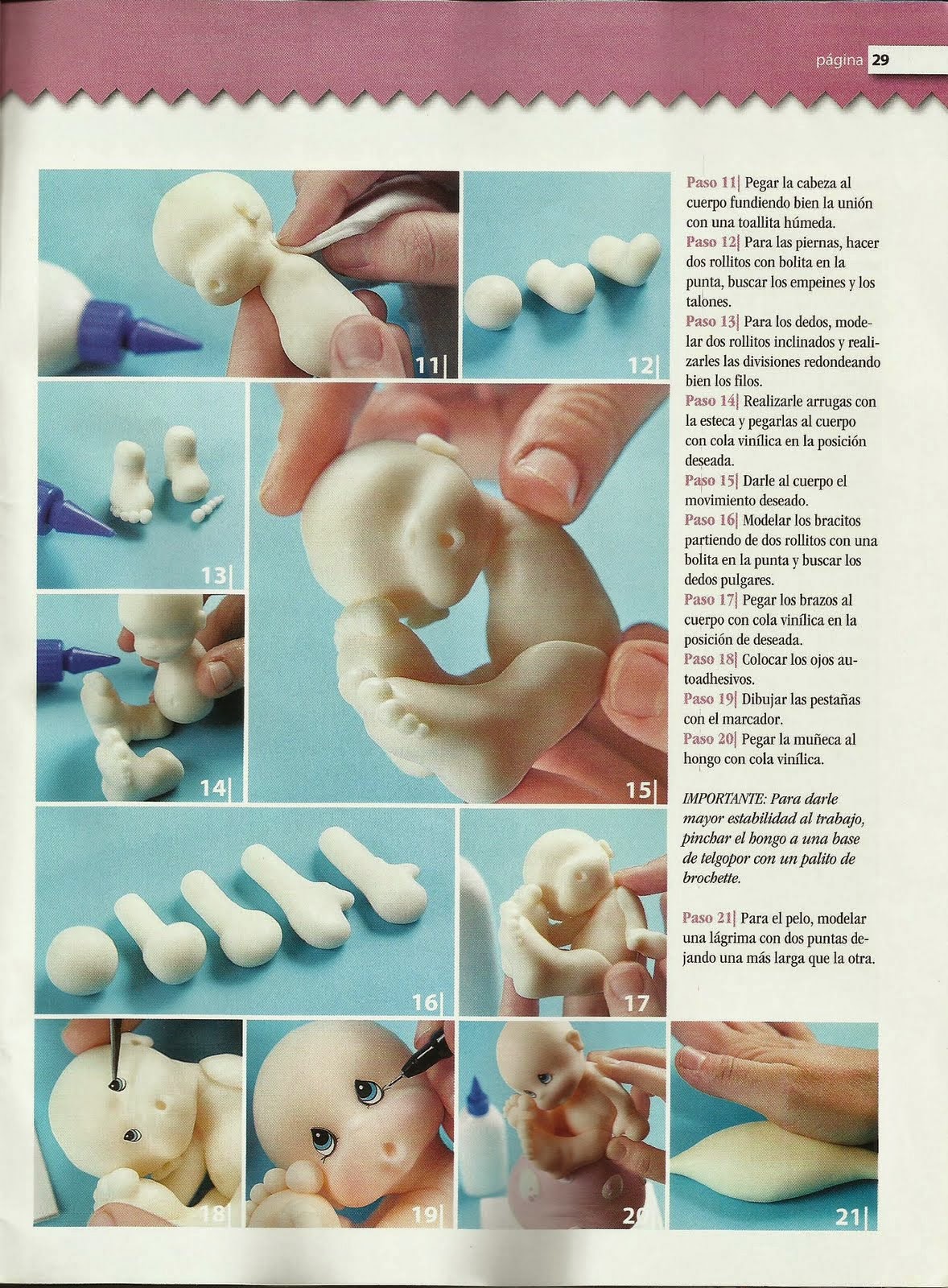 página 29

11|

12|

13|

14|

15|

16|

17

18|

19|

20

21|

Paso 11| Pegar la cabeza al cuerpo fundiendo bien la unión con una toallita húmeda.
Paso 12| Para las piernas, hacer dos rollitos con bolita en la punta, buscar los empeines y los talones.
Paso 13| Para los dedos, modelar dos rollitos inclinados y realizarles las divisiones redondeando bien los filos.
Paso 14| Realizarle arrugas con la esteca y pegarlas al cuerpo con cola vinílica en la posición deseada.
Paso 15| Darle al cuerpo el movimiento deseado.
Paso 16| Modelar los bracitos partiendo de dos rollitos con una bolita en la punta y buscar los dedos pulgares.
Paso 17| Pegar los brazos al cuerpo con cola vinílica en la posición de deseada.
Paso 18| Colocar los ojos autoadhesivos.
Paso 19| Dibujar las pestañas con el marcador.
Paso 20| Pegar la muñeca al hongo con cola vinílica.

IMPORTANTE: Para darle mayor estabilidad al trabajo, pinchar el hongo a una base de telgopor con un palito de brochette.

Paso 21| Para el pelo, modelar una lágrima con dos puntas dejando una más larga que la otra.